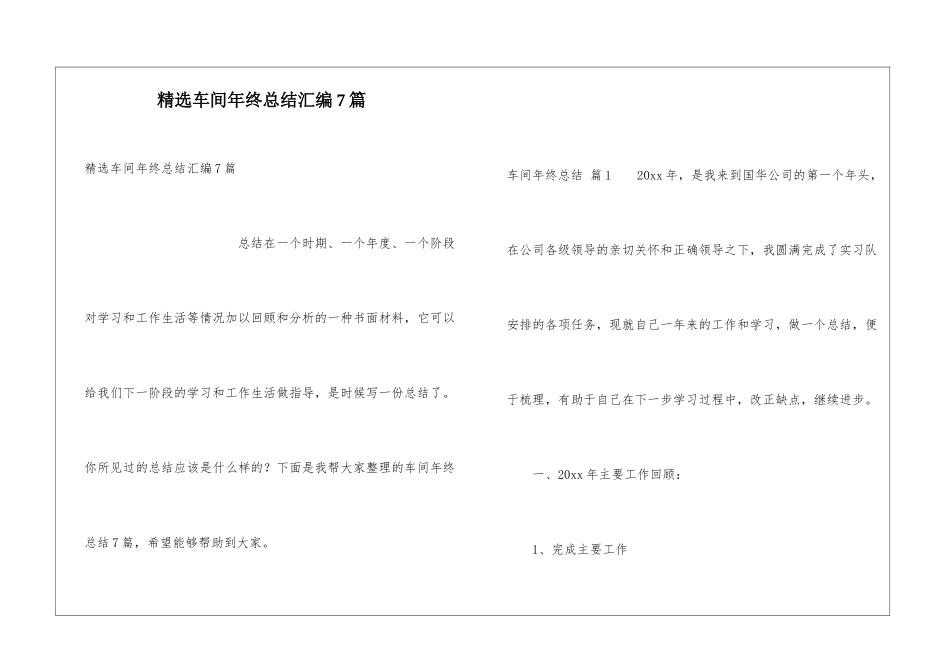 精选车间年终总结汇编7篇

精选车间年终总结汇编7篇

总结在一个时期、一个年度、一个阶段对学习和工作生活等情况加以回顾和分析的一种书面材料，它可以给我们下一阶段的学习和工作生活做指导，是时候写一份总结了。你所见过的总结应该是什么样的？下面是我帮大家整理的车间年终总结7篇，希望能够帮助到大家。

车间年终总结 篇1 20xx年，是我来到国华公司的第一个年头，在公司各级领导的亲切关怀和正确领导之下，我圆满完成了实习队安排的各项任务，现就自己一年来的工作和学习，做一个总结，便于梳理，有助于自己在下一步学习过程中，改正缺点，继续进步。

一、20xx年主要工作回顾：

1、完成主要工作